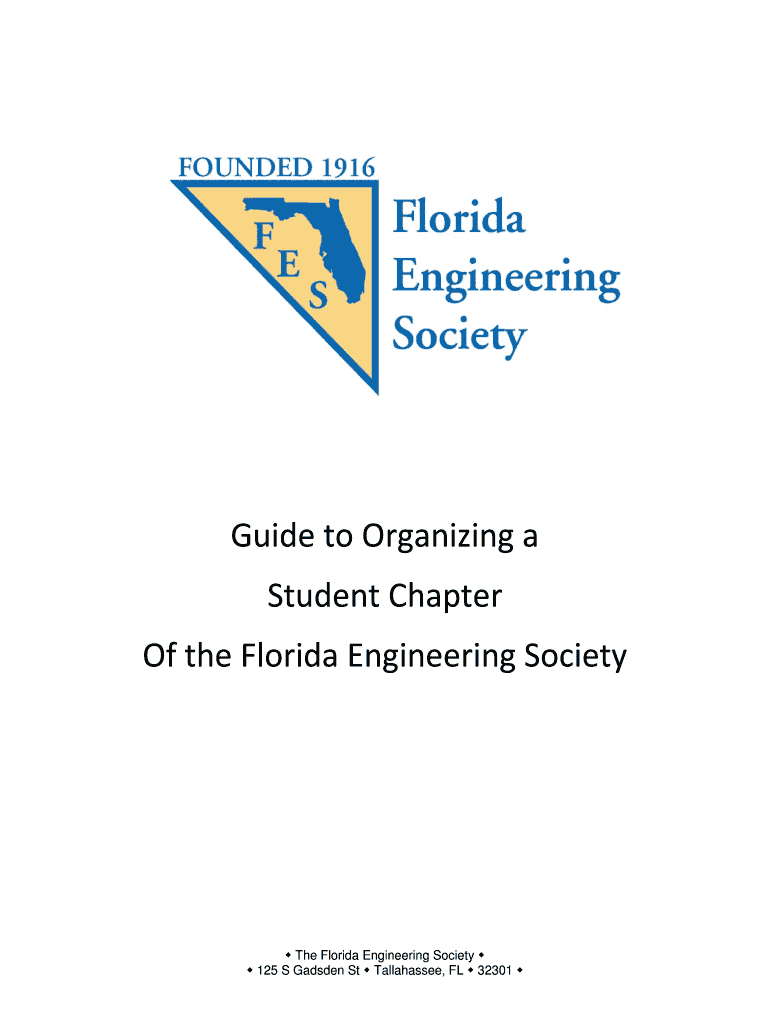 FOUNDED 1916

F E S

Florida Engineering Society

Guide to Organizing a

Student Chapter

Of the Florida Engineering Society

◆ The Florida Engineering Society ◆
◆ 125 S Gadsden St ◆ Tallahassee, FL ◆ 32301 ◆